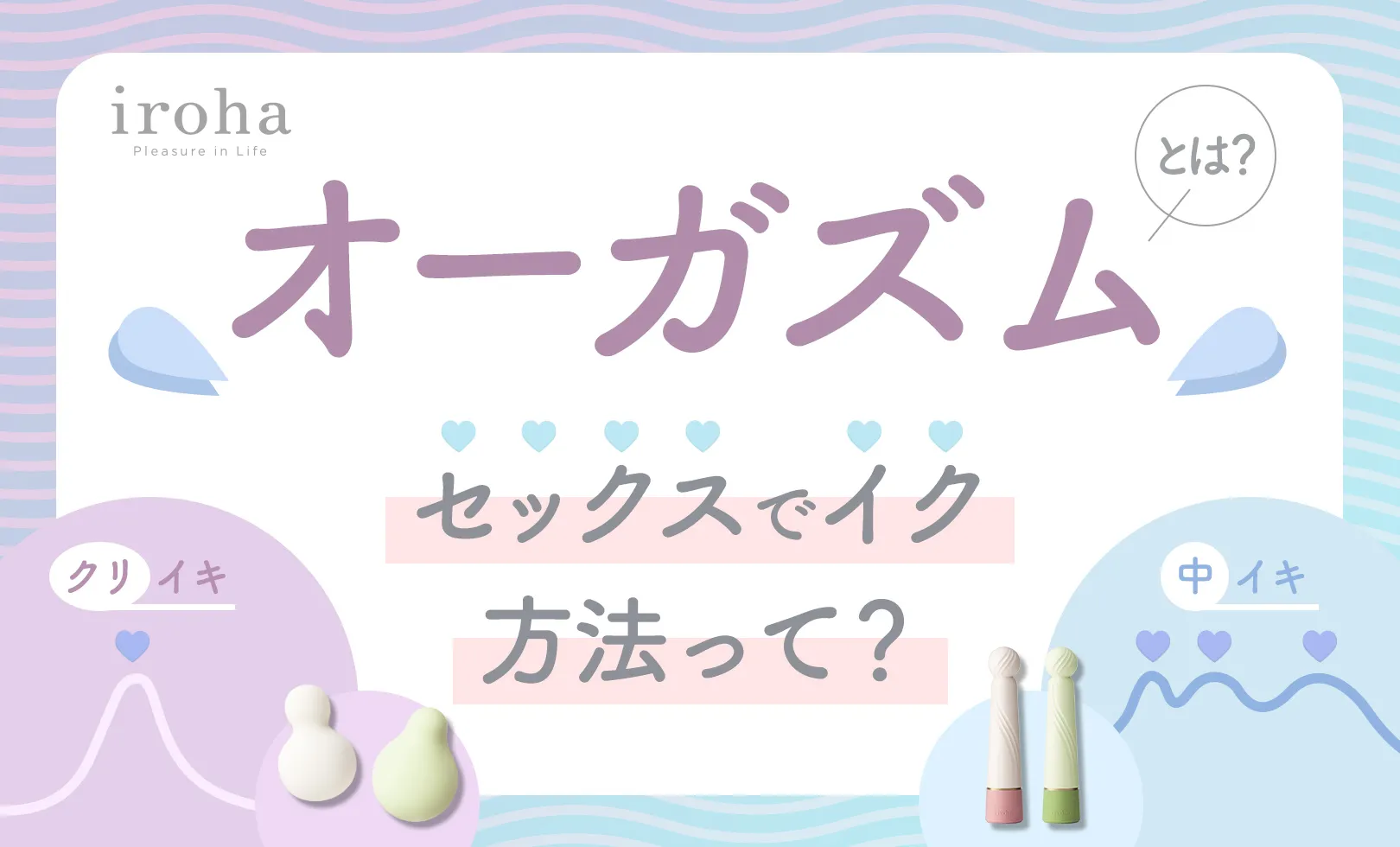 iroha
Pleasure in Life

オーガズム

とは?

セックスでイク

方法って?

クリイキ

中イキ